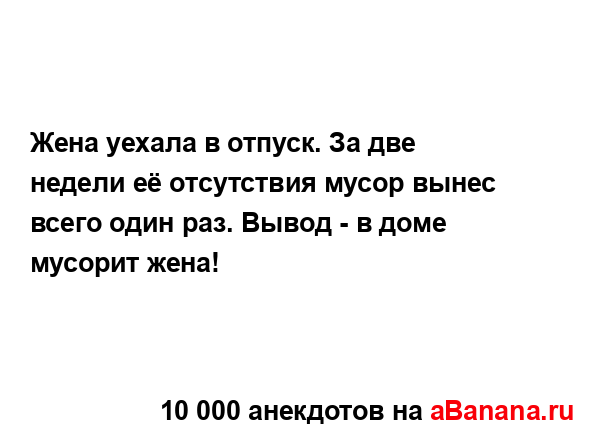 Жена уехала в отпуск. За две недели её отсутствия мусор вынес всего один раз. Вывод - в доме мусорит жена!

10 000 анекдотов на aBanana.ru